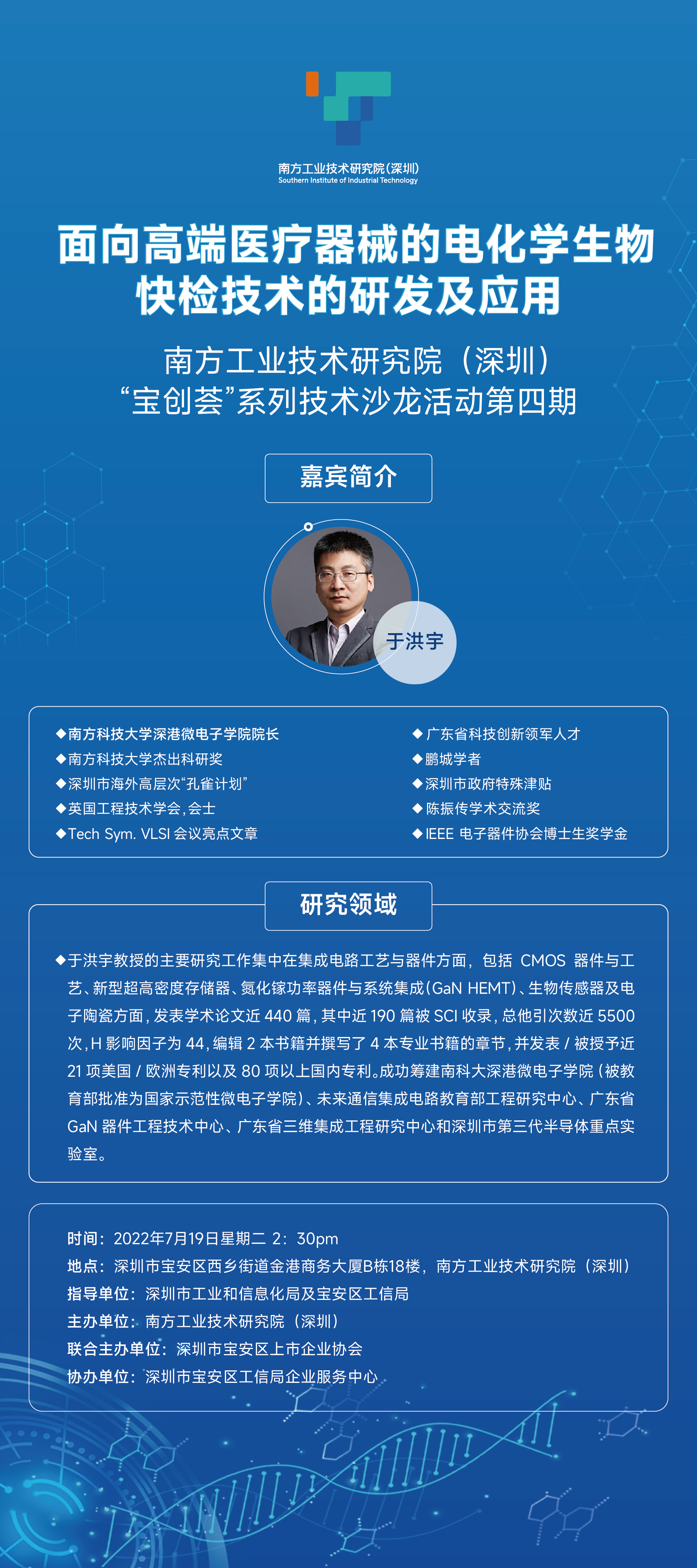 南方工业技术研究院(深圳)
Southern Institute of Industrial Technology

面向高端医疗器械的电化学生物快检技术的研发及应用

南方工业技术研究院（深圳）
“宝创荟”系列技术沙龙活动第四期

嘉宾简介

于洪宇

◆南方科技大学深港微电子学院院长
◆南方科技大学杰出科研奖
◆深圳市海外高层次“孔雀计划”
◆英国工程技术学会，会士
◆Tech Sym. VLSI 会议亮点文章

◆广东省科技创新领军人才
◆鹏城学者
◆深圳市政府特殊津贴
◆陈振传学术交流奖
◆IEEE 电子器件协会博士生奖学金

研究领域

◆于洪宇教授的主要研究工作集中在集成电路工艺与器件方面，包括 CMOS 器件与工艺、新型超高密度存储器、氮化镓功率器件与系统集成(GaN HEMT)、生物传感器及电子陶瓷方面，发表学术论文近 440 篇，其中近 190 篇被 SCI 收录，总他引次数近 5500 次，H 影响因子为 44，编辑 2 本书籍并撰写了 4 本专业书籍的章节，并发表 / 被授予近 21 项美国 / 欧洲专利以及 80 项以上国内专利。成功筹建南科大深港微电子学院（被教育部批准为国家示范性微电子学院）、未来通信集成电路教育部工程研究中心、广东省 GaN 器件工程技术中心、广东省三维集成工程研究中心和深圳市第三代半导体重点实验室。

时间：2022年7月19日星期二 2：30pm
地点：深圳市宝安区西乡街道金港商务大厦B栋18楼，南方工业技术研究院（深圳）
指导单位：深圳市工业和信息化局及宝安区工信局
主办单位：南方工业技术研究院（深圳）
联合主办单位：深圳市宝安区上市企业协会
协办单位：深圳市宝安区工信局企业服务中心